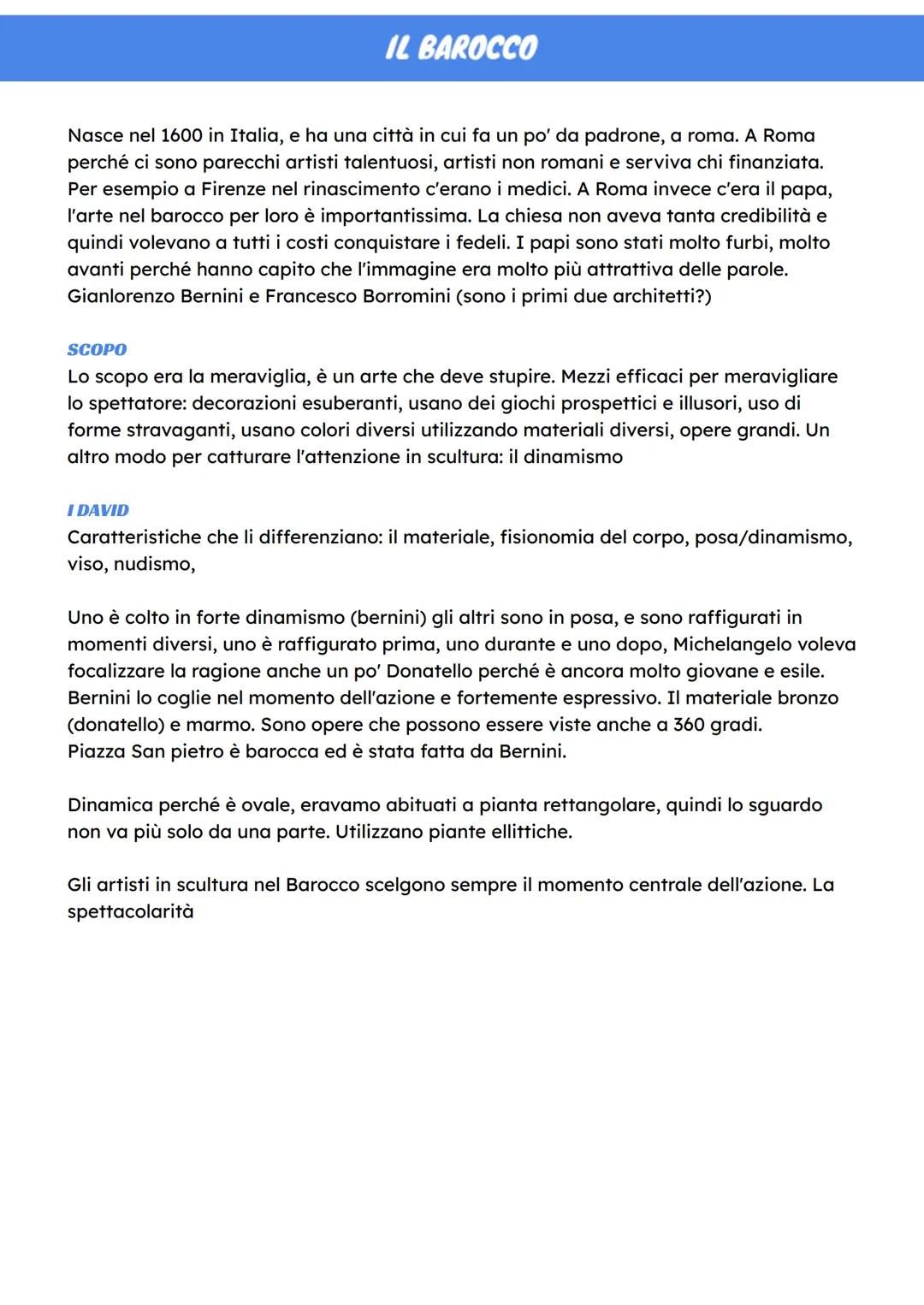 IL BAROCCO

Nasce nel 1600 in Italia, e ha una città in cui fa un po' da padrone, a roma. A Roma perché ci sono parecchi artisti talentuosi, artisti non romani e serviva chi finanziata. Per esempio a Firenze nel rinascimento c'erano i medici. A Roma invece c'era il papa, l'arte nel barocco per loro è importantissima. La chiesa non aveva tanta credibilità e quindi volevano a tutti i costi conquistare i fedeli. I papi sono stati molto furbi, molto avanti perché hanno capito che l'immagine era molto più attrattiva delle parole. Gianlorenzo Bernini e Francesco Borromini (sono i primi due architetti?)

SCOPO
Lo scopo era la meraviglia, è un arte che deve stupire. Mezzi efficaci per meravigliare lo spettatore: decorazioni esuberanti, usano dei giochi prospettici e illusori, uso di forme stravaganti, usano colori diversi utilizzando materiali diversi, opere grandi. Un altro modo per catturare l'attenzione in scultura: il dinamismo

I DAVID
Caratteristiche che li differenziano: il materiale, fisionomia del corpo, posa/dinamismo, viso, nudismo,

Uno è colto in forte dinamismo (bernini) gli altri sono in posa, e sono raffigurati in momenti diversi, uno è raffigurato prima, uno durante e uno dopo, Michelangelo voleva focalizzare la ragione anche un po' Donatello perché è ancora molto giovane e esile. Bernini lo coglie nel momento dell'azione e fortemente espressivo. Il materiale bronzo (donatello) e marmo. Sono opere che possono essere viste anche a 360 gradi. Piazza San pietro è barocca ed è stata fatta da Bernini.

Dinamica perché è ovale, eravamo abituati a pianta rettangolare, quindi lo sguardo non va più solo da una parte. Utilizzano piante ellittiche.

Gli artisti in scultura nel Barocco scelgono sempre il momento centrale dell'azione. La spettacolarità